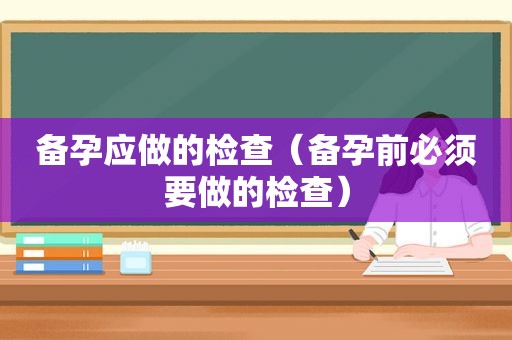 备孕应做的检查（备孕前必须要做的检查）